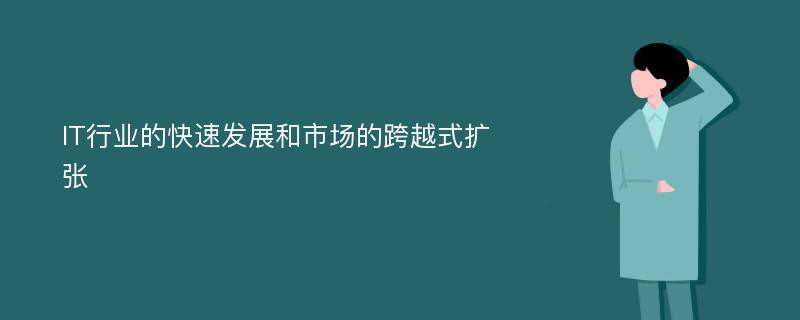 IT行业的快速发展和市场的跨越式扩张